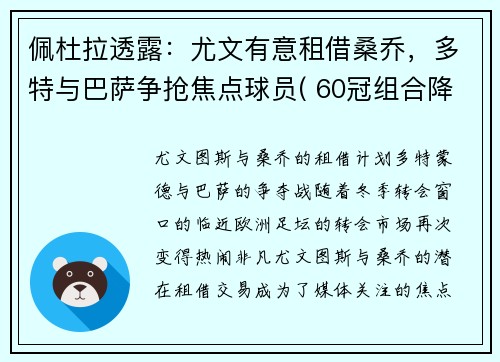 佩杜拉透露：尤文有意租借桑乔，多特与巴萨争抢焦点球员( 60冠组合降

尤文图斯与桑乔的租借计划多特蒙德与巴萨的争夺战随着冬季转会窗口的临近欧洲足坛的转会市场再次变得热闹非凡尤文图斯与桑乔的潜在租借交易成为了媒体关注的焦点